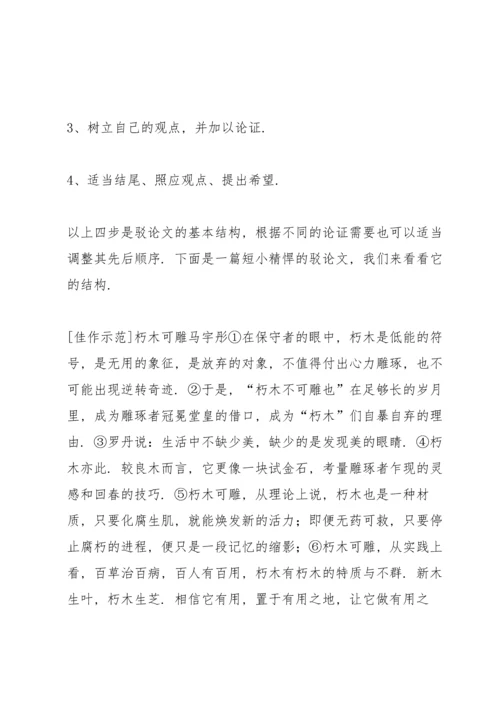 3、树立自己的观点，并加以论证.

4、适当结尾、照应观点、提出希望.

以上四步是驳论文的基本结构，根据不同的论证需要也可以适当调整其先后顺序. 下面是一篇短小精悍的驳论文，我们来看看它的结构.

[佳作示范]朽木可雕马宇彤①在保守者的眼中，朽木是低能的符号，是无用的象征，是放弃的对象，不值得付出心力雕琢，也不可能出现逆转奇迹. ②于是，“朽木不可雕也”在足够长的岁月里，成为雕琢者冠冕堂皇的借口，成为“朽木”们自暴自弃的理由. ③罗丹说：生活中不缺少美，缺少的是发现美的眼睛. ④朽木亦此. 较良木而言，它更像一块试金石，考量雕琢者乍现的灵感和回春的技巧. ⑤朽木可雕，从理论上说，朽木也是一种材质，只要化腐生肌，就能焕发新的活力；即便无药可救，只要停止腐朽的进程，便只是一段记忆的缩影；⑥朽木可雕，从实践上看，百草治百病，百人有百用，朽木有朽木的特质与不群. 新木生叶，朽木生芝. 相信它有用，置于有用之地，让它做有用之